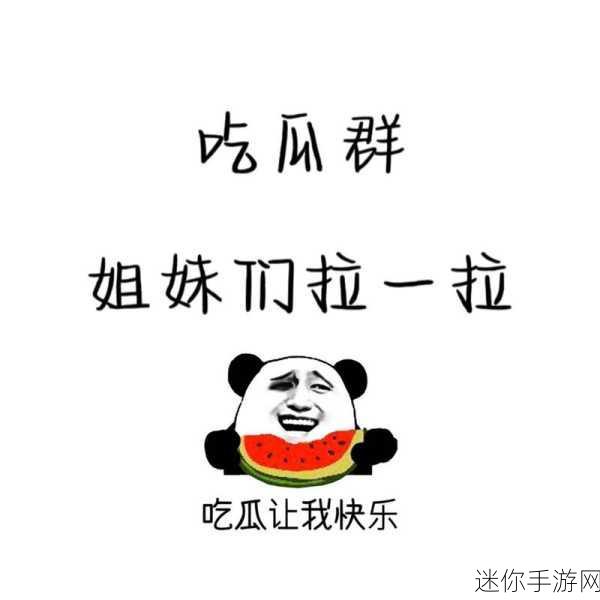 吃瓜群

姐妹们拉一拉

吃瓜让我快乐

迷你手游网